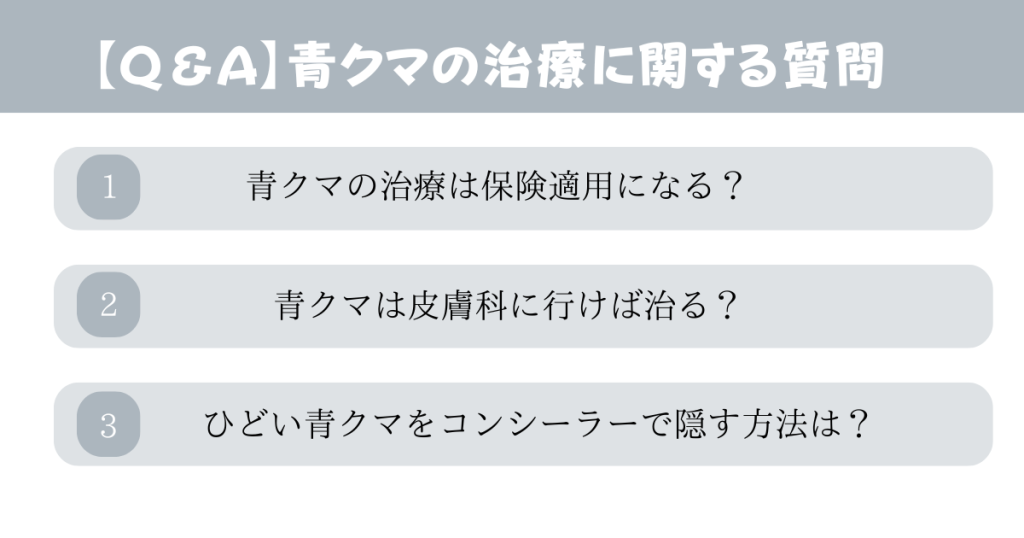 【Q&A】青クマの治療に関する質問

1 青クマの治療は保険適用になる？

2 青クマは皮膚科に行けば治る？

3 ひどい青クマをコンシーラーで隠す方法は？